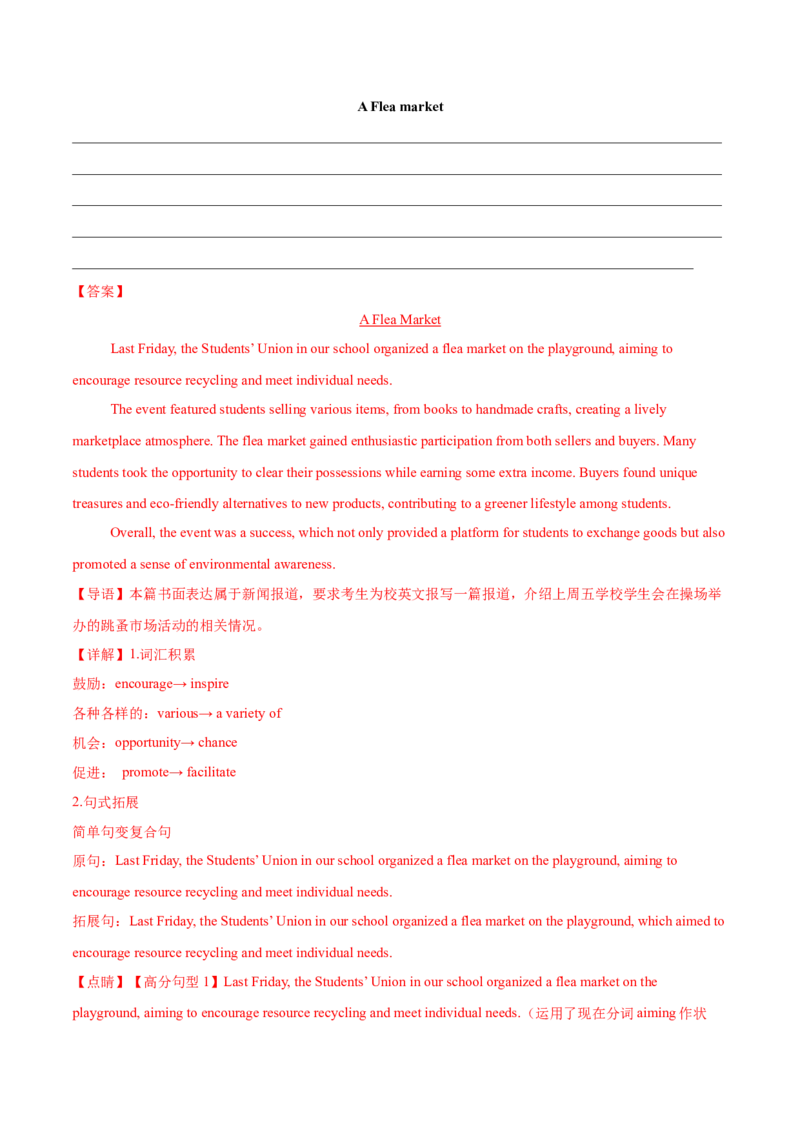 A Flea market

____
____
____
____
____

【答案】

A Flea Market

Last Friday, the Students' Union in our school organized a flea market on the playground, aiming to encourage resource recycling and meet individual needs.

The event featured students selling various items, from books to handmade crafts, creating a lively marketplace atmosphere. The flea market gained enthusiastic participation from both sellers and buyers. Many students took the opportunity to clear their possessions while earning some extra income. Buyers found unique treasures and eco-friendly alternatives to new products, contributing to a greener lifestyle among students.

Overall, the event was a success, which not only provided a platform for students to exchange goods but also promoted a sense of environmental awareness.

【导语】本篇书面表达属于新闻报道，要求考生为校英文报写一篇报道，介绍上周五学校学生会在操场举办的跳蚤市场活动的相关情况。

【详解】1.词汇积累
鼓励：encourage→ inspire
各种各样的：various→ a variety of
机会：opportunity→ chance
促进： promote→ facilitate
2.句式拓展
简单句变复合句
原句：Last Friday, the Students' Union in our school organized a flea market on the playground, aiming to encourage resource recycling and meet individual needs.
拓展句：Last Friday, the Students' Union in our school organized a flea market on the playground, which aimed to encourage resource recycling and meet individual needs.

【点睛】【高分句型1】Last Friday, the Students' Union in our school organized a flea market on the playground, aiming to encourage resource recycling and meet individual needs.（运用了现在分词aiming作状